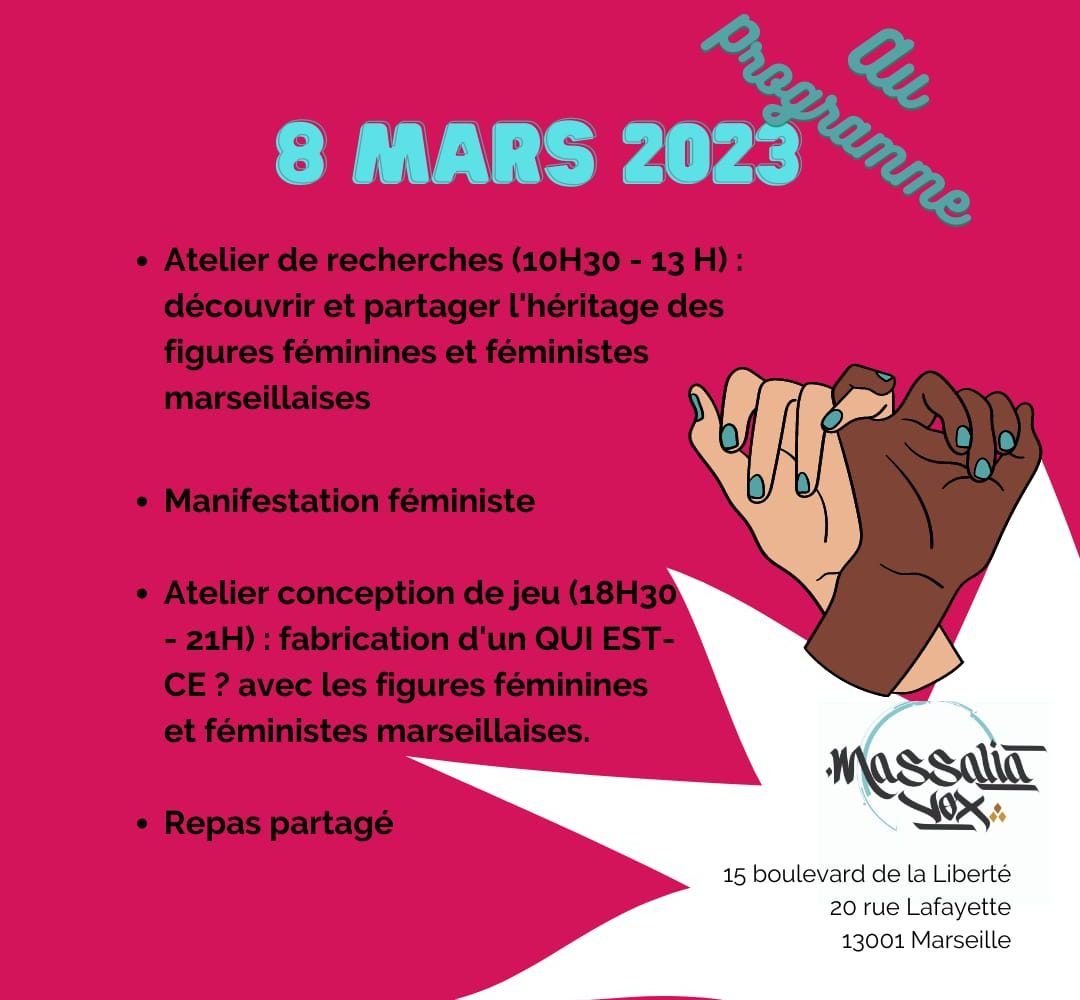 Au programme

8 MARS 2023

• Atelier de recherches (10H30 - 13 H) : découvrir et partager l'héritage des figures féminines et féministes marseillaises

• Manifestation féministe

• Atelier conception de jeu (18H30 - 21H) : fabrication d'un QUI EST-CE ? avec les figures féminines et féministes marseillaises.

• Repas partagé

Massalia Vox

15 boulevard de la Liberté
20 rue Lafayette
13001 Marseille